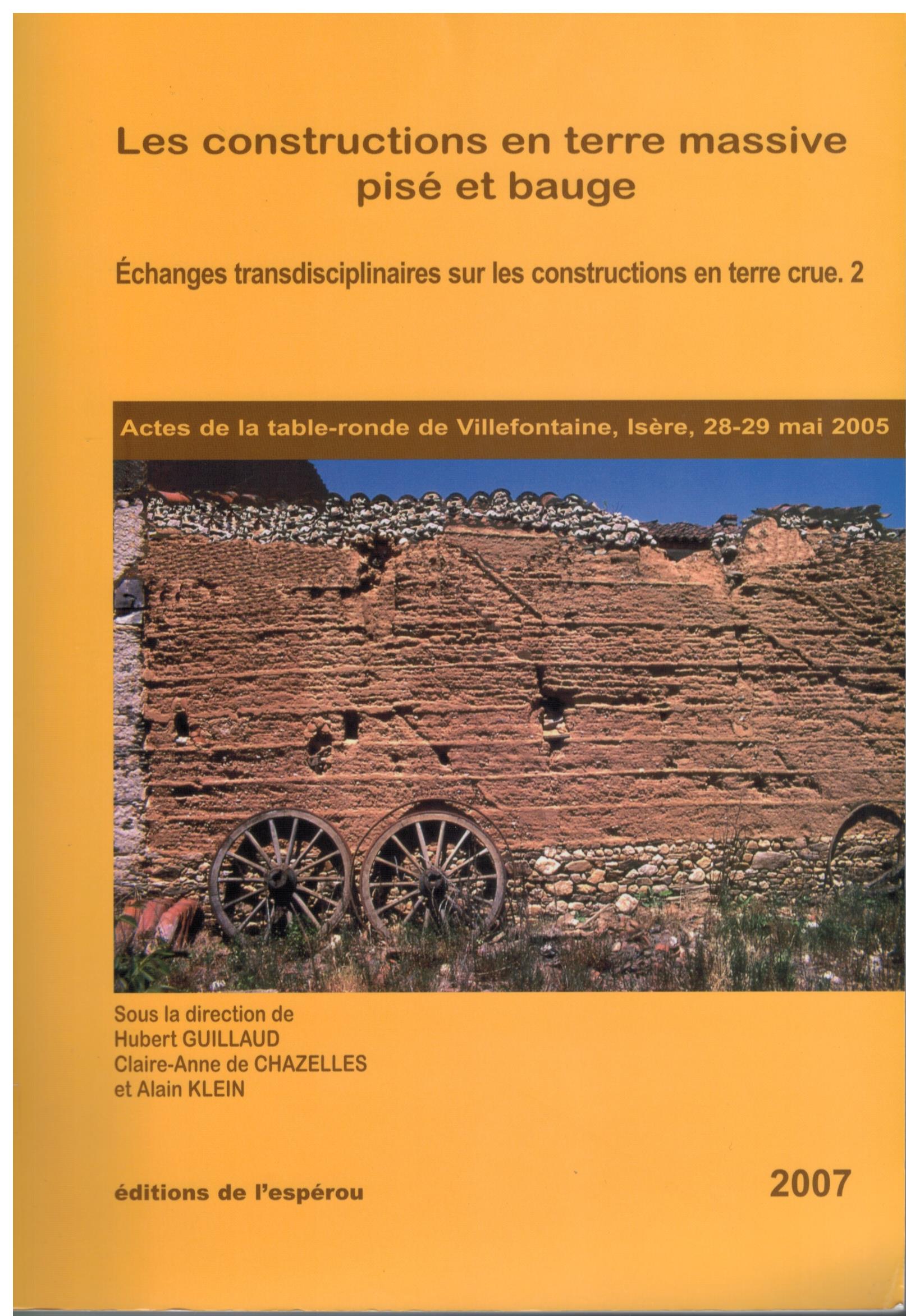 Les constructions en terre massive
pisé et bauge

Échanges transdisciplinaires sur les constructions en terre crue. 2

Actes de la table-ronde de Villefontaine, Isère, 28-29 mai 2005

Sous la direction de
Hubert GUILLAUD
Claire-Anne de CHAZELLES
et Alain KLEIN

éditions de l'espérou

2007